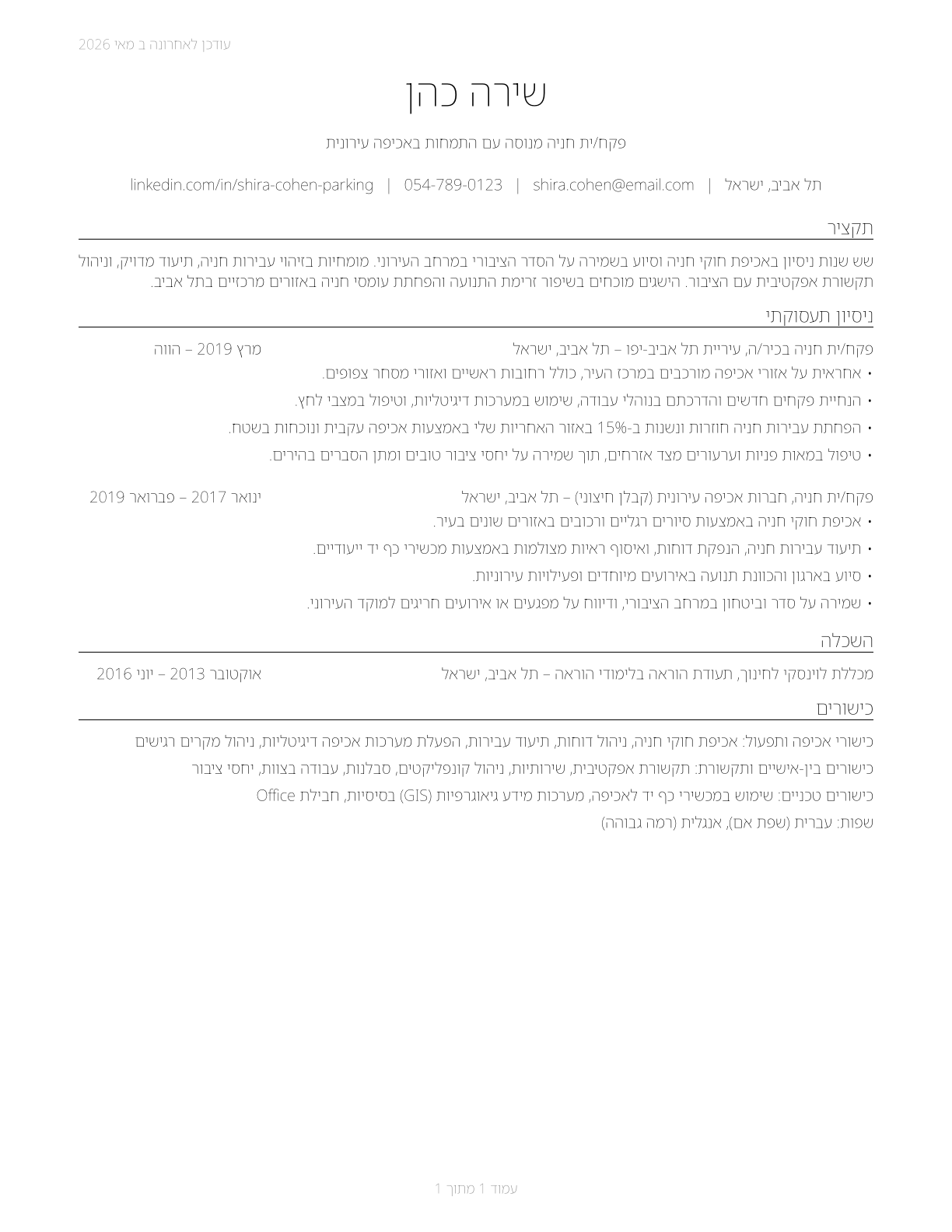 עודכן לאחרונה ב מאי 2026

שירה כהן

פקח/ית חניה מנוסה עם התמחות באכיפה עירונית

תל אביב, ישראל | shira.cohen@email.com | 054-789-0123 | linkedin.com/in/shira-cohen-parking

תקציר

שש שנות ניסיון באכיפת חוקי חניה וסיוע בשמירה על הסדר הציבורי במרחב העירוני. מומחיות בזיהוי עבירות חניה, תיעוד מדויק, וניהול תקשורת אפקטיבית עם הציבור. הישגים מוכחים בשיפור זרימת התנועה והפחתת עומסי חניה באזורים מרכזיים בתל אביב.

ניסיון תעסוקתי

פקח/ית חניה בכיר/ה, עיריית תל אביב-יפו – תל אביב, ישראל
מרץ 2019 – הווה

• אחראית על אזורי אכיפה מורכבים במרכז העיר, כולל רחובות ראשיים ואזורי מסחר צפופים.
• הנחיית פקחים חדשים והדרכתם בנוהלי עבודה, שימוש במערכות דיגיטליות, וטיפול במצבי לחץ.
• הפחתת עבירות חניה חוזרות ונשנות ב-15% באזור האחריות שלי באמצעות אכיפה עקבית ונוכחות בשטח.
• טיפול במאות פניות וערעורים מצד אזרחים, תוך שמירה על יחסי ציבור טובים ומתן הסברים בהירים.

פקח/ית חניה, חברות אכיפה עירונית (קבלן חיצוני) – תל אביב, ישראל
ינואר 2017 – פברואר 2019

• אכיפת חוקי חניה באמצעות סיורים רגליים ורכובים באזורים שונים בעיר.
• תיעוד עבירות חניה, הנפקת דוחות, ואיסוף ראיות מצולמות באמצעות מכשירי כף יד ייעודיים.
• סיוע בארגון והכוונת תנועה באירועים מיוחדים ופעילויות עירוניות.
• שמירה על סדר וביטחון במרחב הציבורי, ודיווח על מפגעים או אירועים חריגים למוקד העירוני.

השכלה

מכללת לוינסקי לחינוך, תעודת הוראה בלימודי הוראה – תל אביב, ישראל
אוקטובר 2013 – יוני 2016

כישורים

כישורי אכיפה ותפעול: אכיפת חוקי חניה, ניהול דוחות, תיעוד עבירות, הפעלת מערכות אכיפה דיגיטליות, ניהול מקרים רגישים
כישורים בין-אישיים ותקשורת: תקשורת אפקטיבית, שירותיות, ניהול קונפליקטים, סבלנות, עבודה בצוות, יחסי ציבור
כישורים טכניים: שימוש במכשירי כף יד לאכיפה, מערכות מידע גיאוגרפיות (GIS) בסיסיות, חבילת Office
שפות: עברית (שפת אם), אנגלית (רמה גבוהה)

עמוד 1 מתוך 1